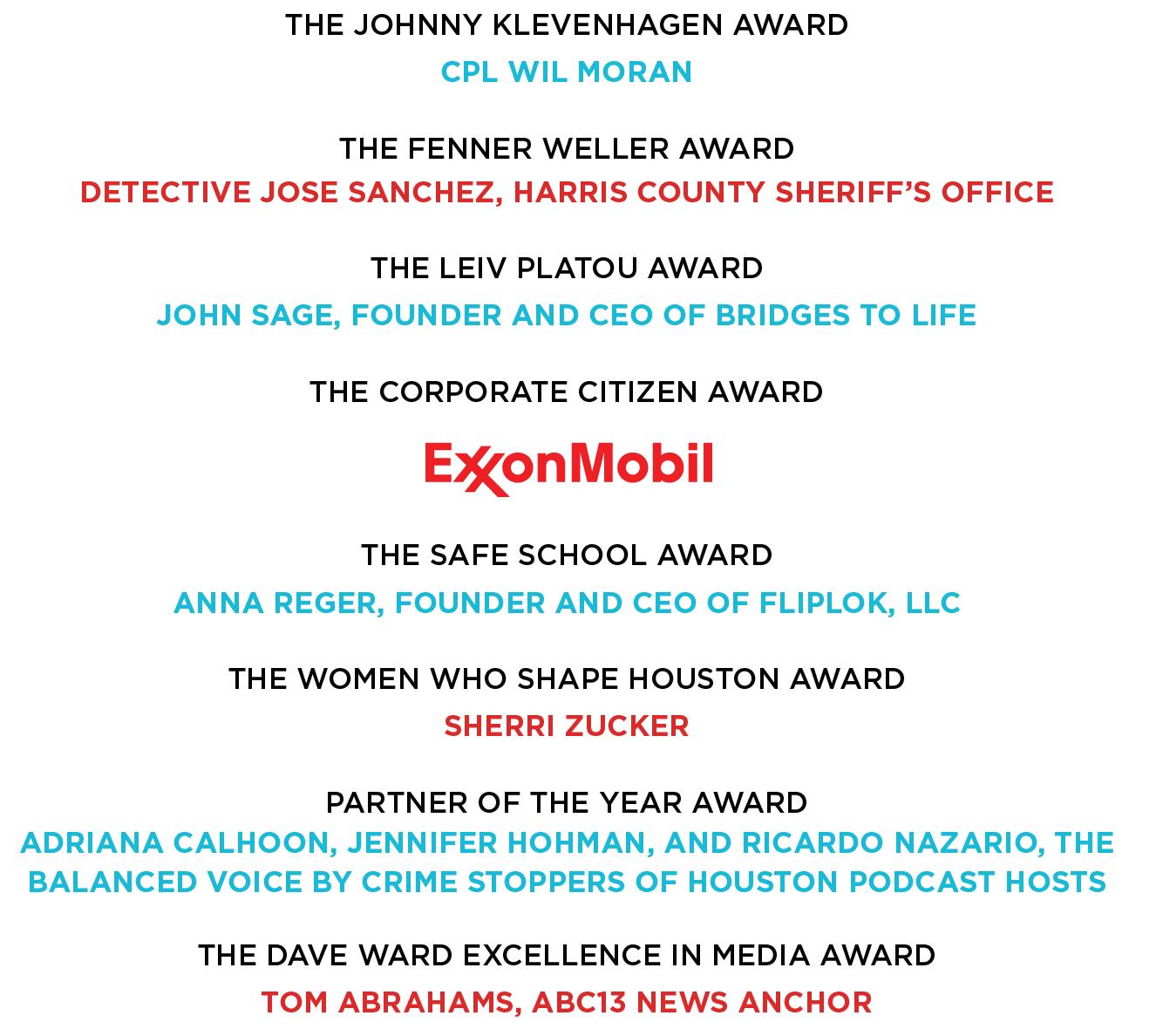 THE JOHNNY KLEVENHAGEN AWARD
CPL WIL MORAN

THE FENNER WELLER AWARD
DETECTIVE JOSE SANCHEZ, HARRIS COUNTY SHERIFF'S OFFICE

THE LEIV PLATOU AWARD
JOHN SAGE, FOUNDER AND CEO OF BRIDGES TO LIFE

THE CORPORATE CITIZEN AWARD
ExxonMobil

THE SAFE SCHOOL AWARD
ANNA REGER, FOUNDER AND CEO OF FLIPLOK, LLC

THE WOMEN WHO SHAPE HOUSTON AWARD
SHERRI ZUCKER

PARTNER OF THE YEAR AWARD
ADRIANA CALHOON, JENNIFER HOHMAN, AND RICARDO NAZARIO, THE BALANCED VOICE BY CRIME STOPPERS OF HOUSTON PODCAST HOSTS

THE DAVE WARD EXCELLENCE IN MEDIA AWARD
TOM ABRAHAMS, ABC13 NEWS ANCHOR